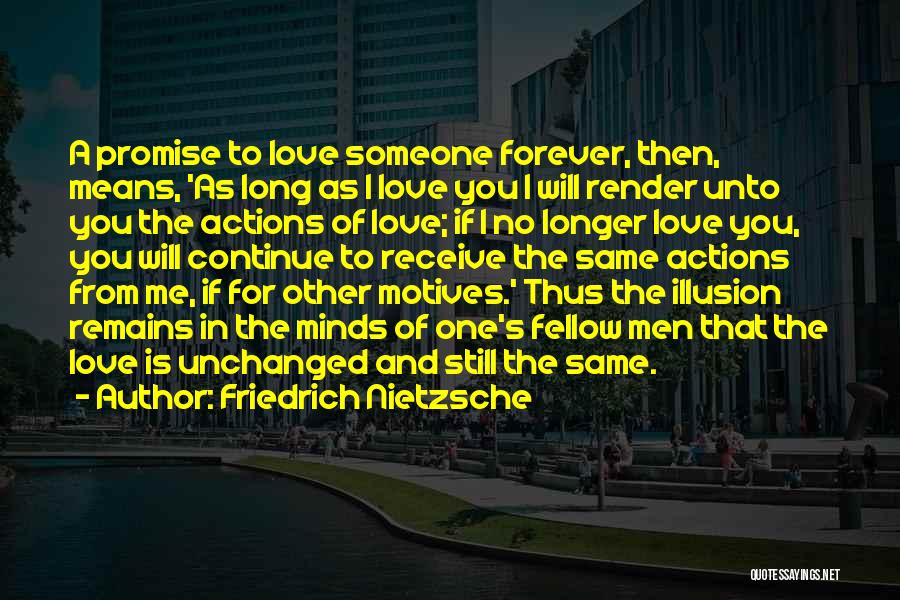 A promise to love someone forever, then, means, 'As long as I love you I will render unto you the actions of love; if I no longer love you, you will continue to receive the same actions from me, if for other motives.' Thus the illusion remains in the minds of one's fellow men that the love is unchanged and still the same.
- Author: Friedrich Nietzsche

QUOTESSAYINGS.NET